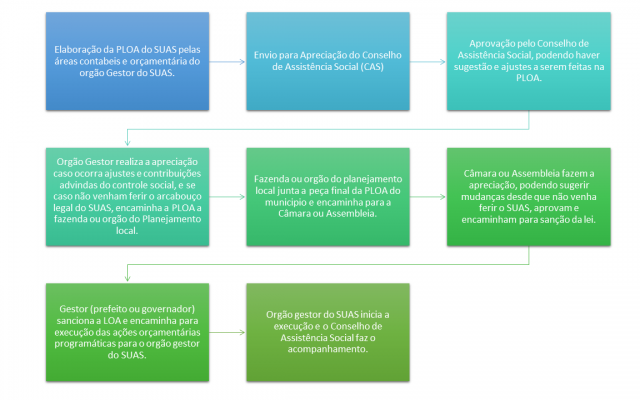 Elaboração da PLOA do SUAS pelas áreas contabeis e orçamentária do orgão Gestor do SUAS.

Envio para Apreciação do Conselho de Assistência Social (CAS)

Aprovação pelo Conselho de Assistência Social, podendo haver sugestão e ajustes a serem feitas na PLOA.

Orgão Gestor realiza a apreciação caso ocorra ajustes e contribuições advindas do controle social, e se caso não venham ferir o arcabouço legal do SUAS, encaminha a PLOA a fazenda ou orgão do Planejamento local.

Fazenda ou orgão do planejamento local junta a peça final da PLOA do municipio e encaminha para a Câmara ou Assembleia.

Câmara ou Assembleia fazem a apreciação, podendo sugerir mudanças desde que não venha ferir o SUAS, aprovam e encaminham para sanção da lei.

Gestor (prefeito ou governador) sanciona a LOA e encaminha para execução das ações orçamentárias programáticas para o orgão gestor do SUAS.

Orgão gestor do SUAS inicia a execução e o Conselho de Assistência Social faz o acompanhamento.